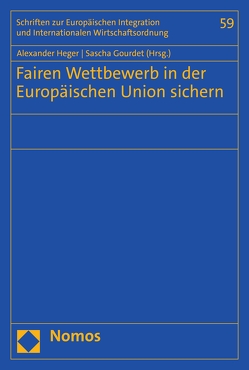 Schriften zur Europäischen Integration und Internationalen Wirtschaftsordnung

59

Alexander Heger | Sascha Gourdet (Hrsg.)

Fairen Wettbewerb in der Europäischen Union sichern

Nomos